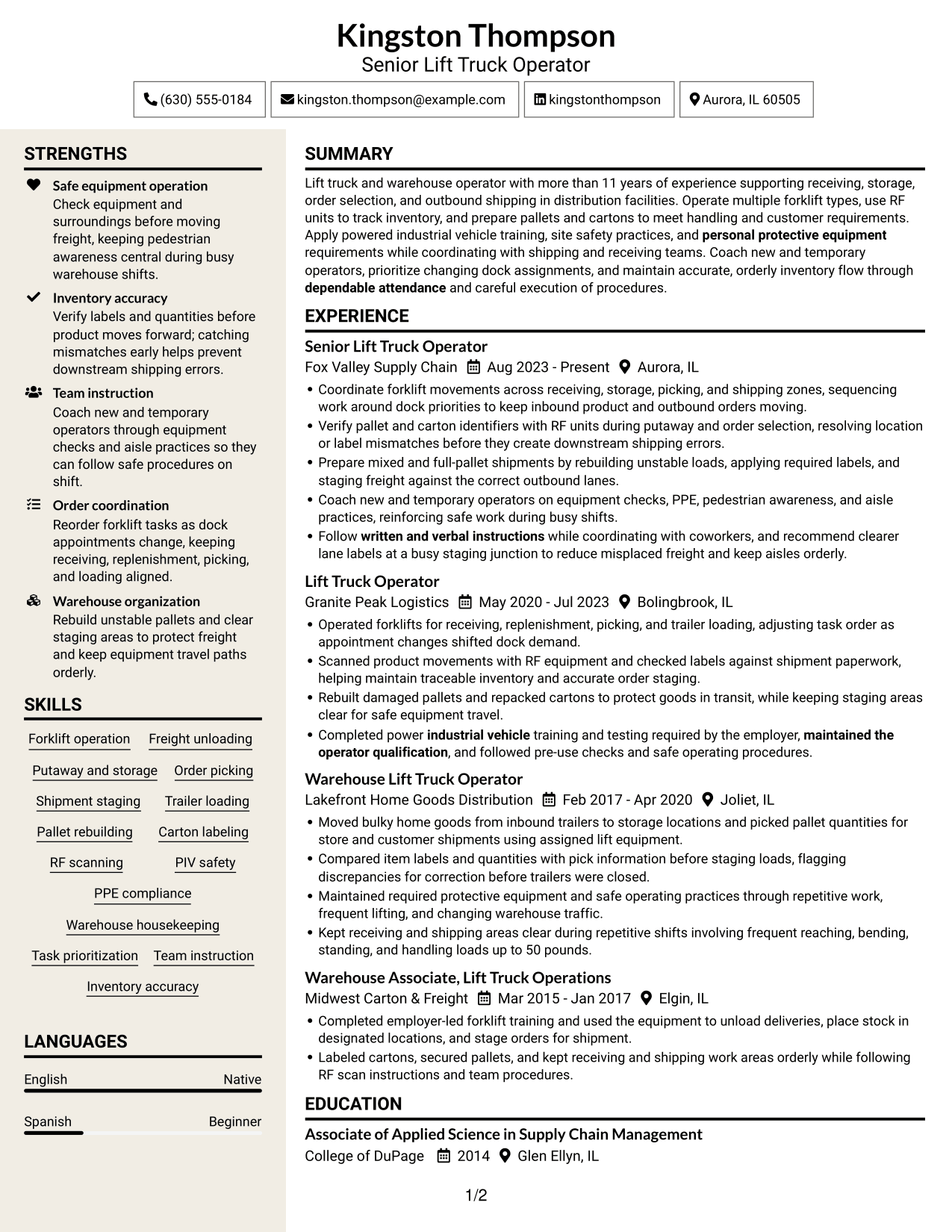 Kingston Thompson
Senior Lift Truck Operator

(630) 555-0184
kingston.thompson@example.com
kingstonthompson
Aurora, IL 60505

STRENGTHS

Safe equipment operation
Check equipment and surroundings before moving freight, keeping pedestrian awareness central during busy warehouse shifts.

Inventory accuracy
Verify labels and quantities before product moves forward; catching mismatches early helps prevent downstream shipping errors.

Team instruction
Coach new and temporary operators through equipment checks and aisle practices so they can follow safe procedures on shift.

Order coordination
Reorder forklift tasks as dock appointments change, keeping receiving, replenishment, picking, and loading aligned.

Warehouse organization
Rebuild unstable pallets and clear staging areas to protect freight and keep equipment travel paths orderly.

SKILLS

Forklift operation
Freight unloading
Putaway and storage
Order picking
Shipment staging
Trailer loading
Pallet rebuilding
Carton labeling
RF scanning
PIV safety
PPE compliance
Warehouse housekeeping
Task prioritization
Team instruction
Inventory accuracy

LANGUAGES

English
Native

Spanish
Beginner

SUMMARY

Lift truck and warehouse operator with more than 11 years of experience supporting receiving, storage, order selection, and outbound shipping in distribution facilities. Operate multiple forklift types, use RF units to track inventory, and prepare pallets and cartons to meet handling and customer requirements. Apply powered industrial vehicle training, site safety practices, and personal protective equipment requirements while coordinating with shipping and receiving teams. Coach new and temporary operators, prioritize changing dock assignments, and maintain accurate, orderly inventory flow through dependable attendance and careful execution of procedures.

EXPERIENCE

Senior Lift Truck Operator
Fox Valley Supply Chain  Aug 2023 - Present  Aurora, IL
• Coordinate forklift movements across receiving, storage, picking, and shipping zones, sequencing work around dock priorities to keep inbound product and outbound orders moving.
• Verify pallet and carton identifiers with RF units during putaway and order selection, resolving location or label mismatches before they create downstream shipping errors.
• Prepare mixed and full-pallet shipments by rebuilding unstable loads, applying required labels, and staging freight against the correct outbound lanes.
• Coach new and temporary operators on equipment checks, PPE, pedestrian awareness, and aisle practices, reinforcing safe work during busy shifts.
• Follow written and verbal instructions while coordinating with coworkers, and recommend clearer lane labels at a busy staging junction to reduce misplaced freight and keep aisles orderly.

Lift Truck Operator
Granite Peak Logistics  May 2020 - Jul 2023  Bolingbrook, IL
• Operated forklifts for receiving, replenishment, picking, and trailer loading, adjusting task order as appointment changes shifted dock demand.
• Scanned product movements with RF equipment and checked labels against shipment paperwork, helping maintain traceable inventory and accurate order staging.
• Rebuilt damaged pallets and repacked cartons to protect goods in transit, while keeping staging areas clear for safe equipment travel.
• Completed power industrial vehicle training and testing required by the employer, maintained the operator qualification, and followed pre-use checks and safe operating procedures.

Warehouse Lift Truck Operator
Lakefront Home Goods Distribution  Feb 2017 - Apr 2020  Joliet, IL
• Moved bulky home goods from inbound trailers to storage locations and picked pallet quantities for store and customer shipments using assigned lift equipment.
• Compared item labels and quantities with pick information before staging loads, flagging discrepancies for correction before trailers were closed.
• Maintained required protective equipment and safe operating practices through repetitive work, frequent lifting, and changing warehouse traffic.
• Kept receiving and shipping areas clear during repetitive shifts involving frequent reaching, bending, standing, and handling loads up to 50 pounds.

Warehouse Associate, Lift Truck Operations
Midwest Carton & Freight  Mar 2015 - Jan 2017  Elgin, IL
• Completed employer-led forklift training and used the equipment to unload deliveries, place stock in designated locations, and stage orders for shipment.
• Labeled cartons, secured pallets, and kept receiving and shipping work areas orderly while following RF scan instructions and team procedures.

EDUCATION

Associate of Applied Science in Supply Chain Management
College of DuPage  2014  Glen Ellyn, IL

1/2